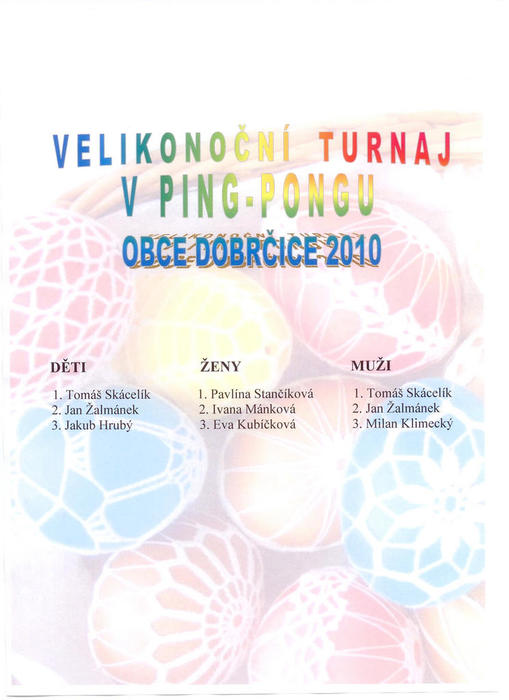 VELIKONOČNÍ TURNAJ V PING-PONGU

OBCE DOBRČICE 2010

DĚTI

1. Tomáš Skácelík
2. Jan Žalmánek
3. Jakub Hrubý

ŽENY

1. Pavlína Stančíková
2. Ivana Mánková
3. Eva Kubíčková

MUŽI

1. Tomáš Skácelík
2. Jan Žalmánek
3. Milan Klimecký